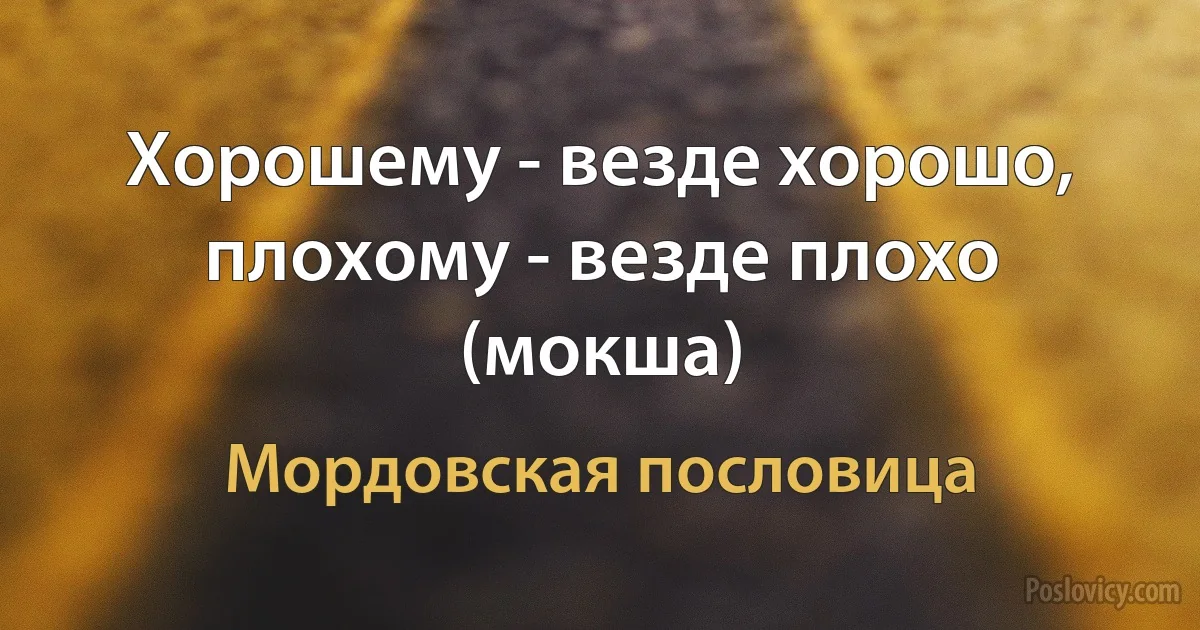 Хорошему - везде хорошо, плохому - везде плохо (мокша)

Мордовская пословица

Poslovicy.com